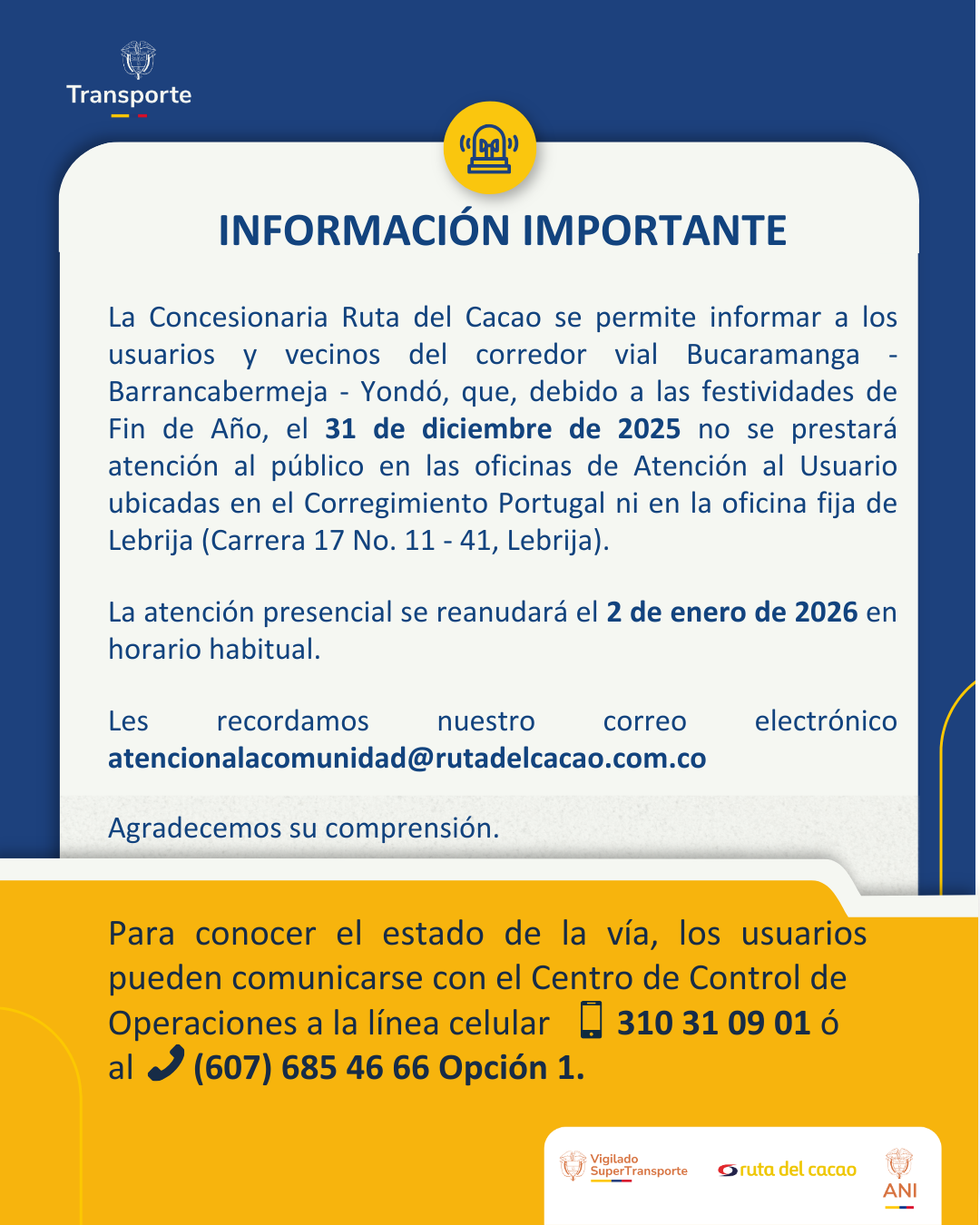 Transporte

INFORMACIÓN IMPORTANTE

La Concesionaria Ruta del Cacao se permite informar a los usuarios y vecinos del corredor vial Bucaramanga - Barrancabermeja - Yondó, que, debido a las festividades de Fin de Año, el 31 de diciembre de 2025 no se prestará atención al público en las oficinas de Atención al Usuario ubicadas en el Corregimiento Portugal ni en la oficina fija de Lebrija (Carrera 17 No. 11 - 41, Lebrija).

La atención presencial se reanudará el 2 de enero de 2026 en horario habitual.

Les recordamos nuestro correo electrónico atencionalacomunidad@rutadelcacao.com.co

Agradecemos su comprensión.

Para conocer el estado de la vía, los usuarios pueden comunicarse con el Centro de Control de Operaciones a la línea celular 310 31 09 01 ó al (607) 685 46 66 Opción 1.

Vigilado SuperTransporte

ruta del cacao

ANI